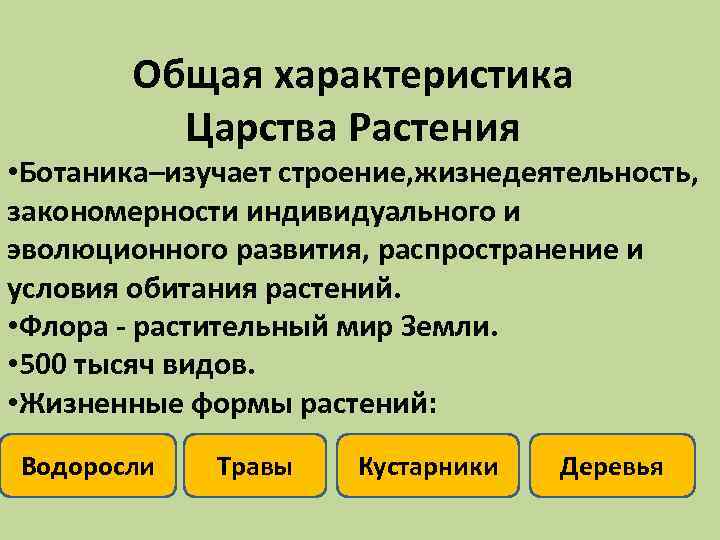 Общая характеристика Царства Растения

•Ботаника–изучает строение,жизнедеятельность, закономерности индивидуального и эволюционного развития, распространение и условия обитания растений.
•Флора - растительный мир Земли.
•500 тысяч видов.
•Жизненные формы растений:

Водоросли

Травы

Кустарники

Деревья